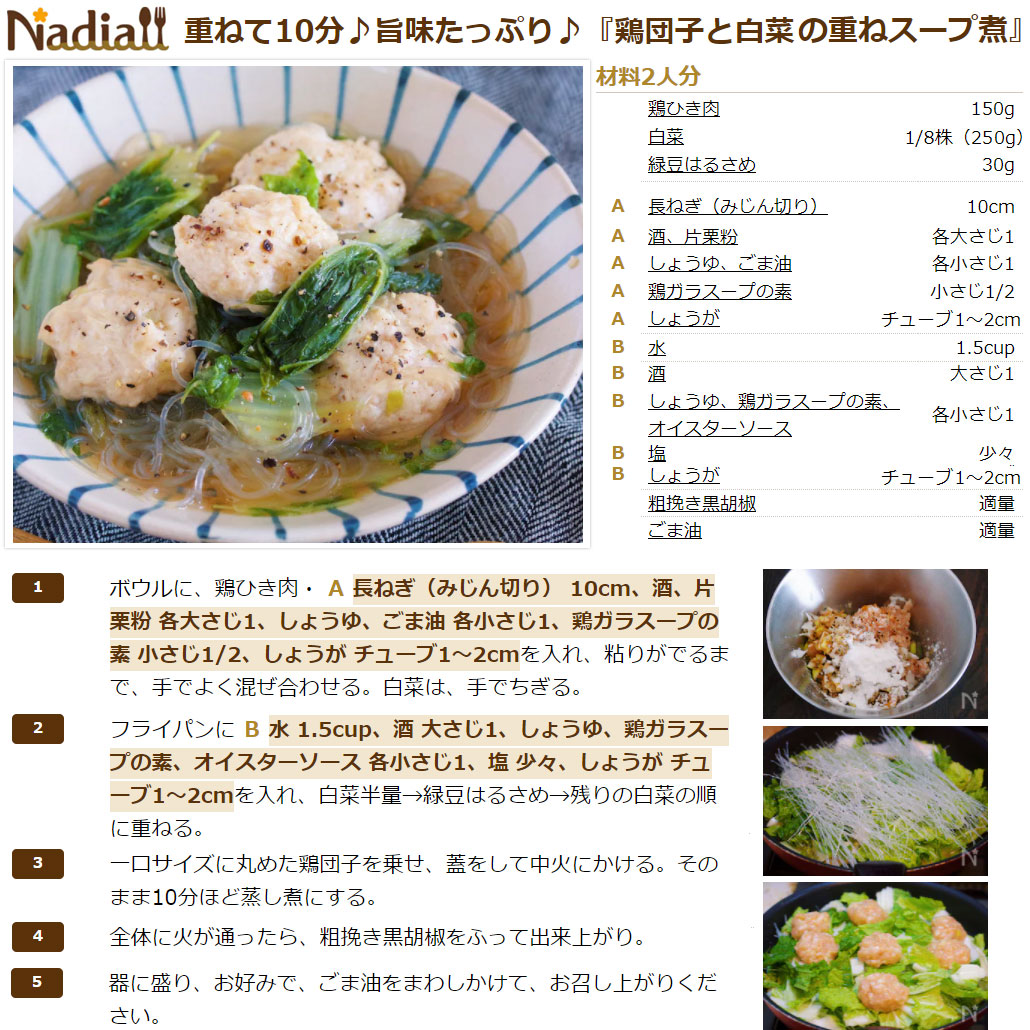 Nadia

重ねて10分♪旨味たっぷり♪『鶏団子と白菜の重ねスープ煮』

材料2人分

| | | |
|---|---|---|
| | 鶏ひき肉 | 150g |
| | 白菜 | 1/8株（250g） |
| | 緑豆はるさめ | 30g |
| A | 長ねぎ（みじん切り） | 10cm |
| A | 酒、片栗粉 | 各大さじ1 |
| A | しょうゆ、ごま油 | 各小さじ1 |
| A | 鶏ガラスープの素 | 小さじ1/2 |
| A | しょうが | チューブ1～2cm |
| B | 水 | 1.5cup |
| B | 酒 | 大さじ1 |
| B | しょうゆ、鶏ガラスープの素、オイスターソース | 各小さじ1 |
| B | 塩 | 少々 |
| B | しょうが | チューブ1～2cm |
| | 粗挽き黒胡椒 | 適量 |
| | ごま油 | 適量 |

1 ボウルに、鶏ひき肉・ A 長ねぎ（みじん切り） 10cm、酒、片栗粉 各大さじ1、しょうゆ、ごま油 各小さじ1、鶏ガラスープの素 小さじ1/2、しょうが チューブ1～2cmを入れ、粘りがでるまで、手でよく混ぜ合わせる。白菜は、手でちぎる。

2 フライパンに B 水 1.5cup、酒 大さじ1、しょうゆ、鶏ガラスープの素、オイスターソース 各小さじ1、塩 少々、しょうが チューブ1～2cmを入れ、白菜半量→緑豆はるさめ→残りの白菜の順に重ねる。

3 一口サイズに丸めた鶏団子を乗せ、蓋をして中火にかける。そのまま10分ほど蒸し煮にする。

4 全体に火が通ったら、粗挽き黒胡椒をふって出来上がり。

5 器に盛り、お好みで、ごま油をまわしかけて、お召し上がりください。